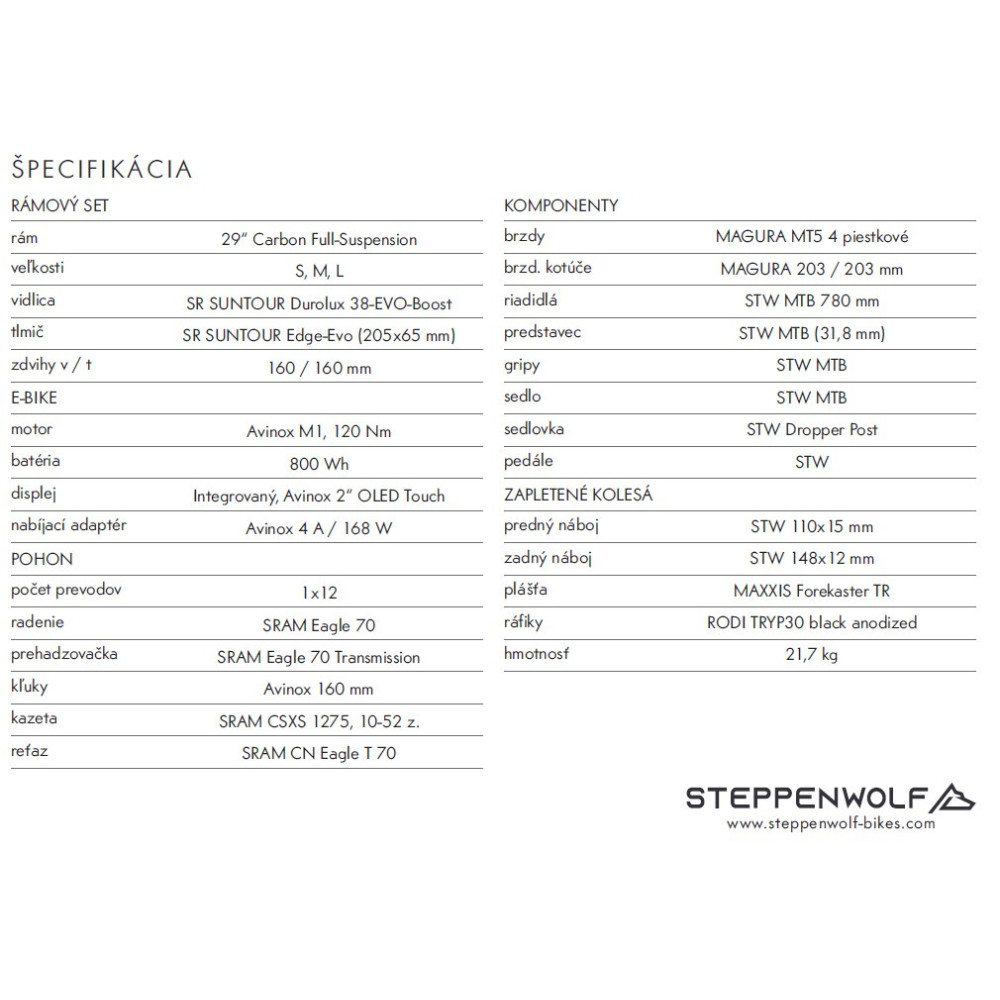 ŠPECIFIKÁCIA

| RÁMOVÝ SET | |
|---|---|
| rám | 29" Carbon Full-Suspension |
| veľkosti | S, M, L |
| vidlica | SR SUNTOUR Durolux 38-EVO-Boost |
| tlmič | SR SUNTOUR Edge-Evo (205x65 mm) |
| zdvihy v / t | 160 / 160 mm |
| E-BIKE | |
| motor | Avinox M1, 120 Nm |
| batéria | 800 Wh |
| displej | Integrovaný, Avinox 2" OLED Touch |
| nabíjací adaptér | Avinox 4 A / 168 W |
| POHON | |
| počet prevodov | 1x12 |
| radenie | SRAM Eagle 70 |
| prehadzovačka | SRAM Eagle 70 Transmission |
| kľuky | Avinox 160 mm |
| kazeta | SRAM CSXS 1275, 10-52 z. |
| reťaz | SRAM CN Eagle T 70 |

| KOMPONENTY | |
|---|---|
| brzdy | MAGURA MT5 4 piestkové |
| brzd. kotúče | MAGURA 203 / 203 mm |
| riadidlá | STW MTB 780 mm |
| predstavec | STW MTB (31,8 mm) |
| gripy | STW MTB |
| sedlo | STW MTB |
| sedlovka | STW Dropper Post |
| pedále | STW |
| ZAPLETENÉ KOLESÁ | |
| predný náboj | STW 110x15 mm |
| zadný náboj | STW 148x12 mm |
| plášťa | MAXXIS Forekaster TR |
| ráfiky | RODI TRYP30 black anodized |
| hmotnosť | 21,7 kg |

STEPPENWOLF
www.steppenwolf-bikes.com